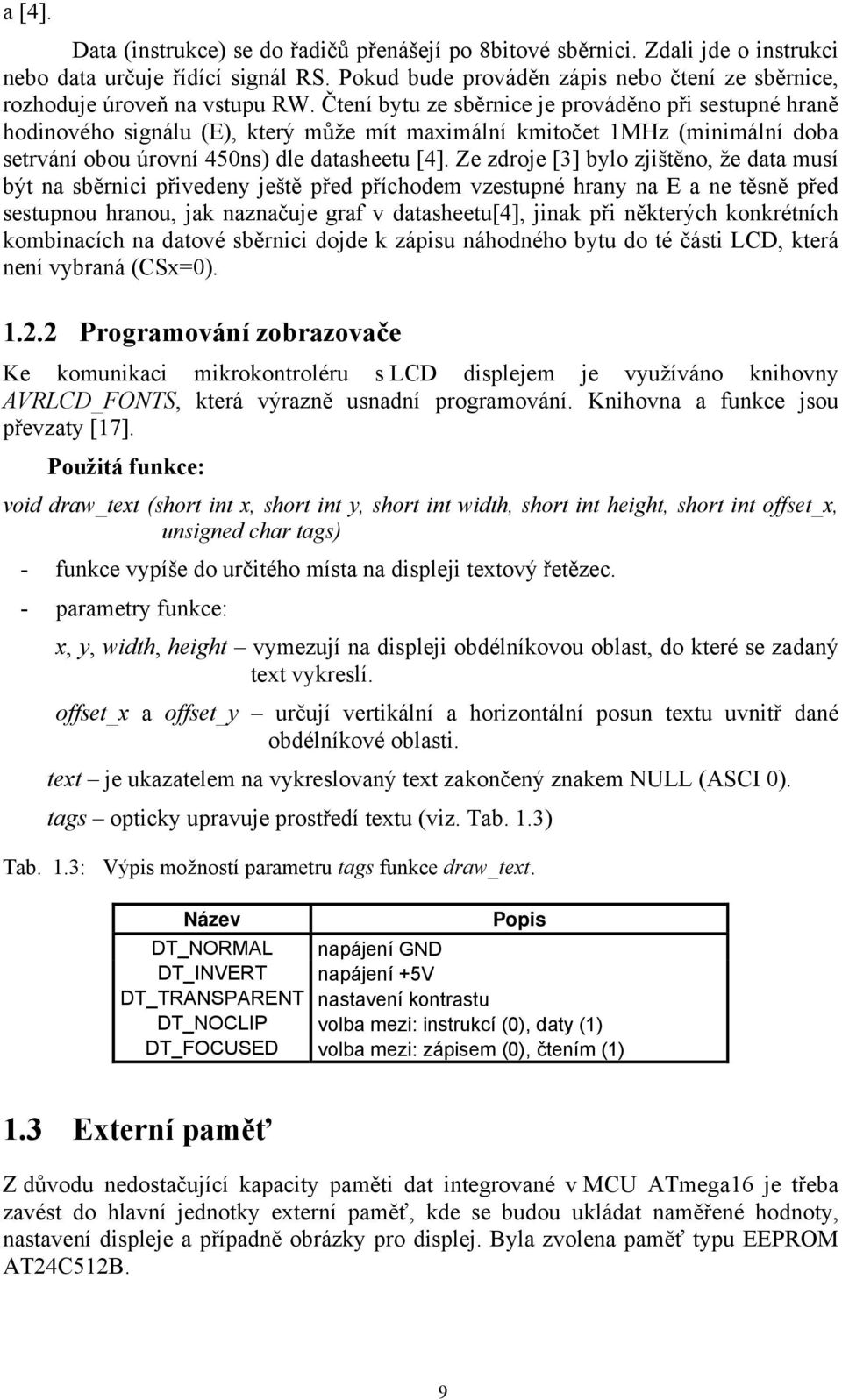 a [4].

Data (instrukce) se do řadičů přenášejí po 8bitové sběrnici. Zdali jde o instrukci nebo data určuje řídící signál RS. Pokud bude prováděn zápis nebo čtení ze sběrnice, rozhoduje úroveň na vstupu RW. Čtení bytu ze sběrnice je prováděno při sestupné hraně hodinového signálu (E), který může mít maximální kmitočet 1MHz (minimální doba setrvání obou úrovní 450ns) dle datasheetu [4]. Ze zdroje [3] bylo zjištěno, že data musí být na sběrnici přivedeny ještě před příchodem vzestupné hrany na E a ne těsně před sestupnou hranou, jak naznačuje graf v datasheetu[4], jinak při některých konkrétních kombinacích na datové sběrnici dojde k zápisu náhodného bytu do té části LCD, která není vybraná (CSx=0).

1.2.2 Programování zobrazovače

Ke komunikaci mikrokontroléru s LCD displejem je využíváno knihovny AVRLCD_FONTS, která výrazně usnadní programování. Knihovna a funkce jsou převzaty [17].

Použitá funkce:

void draw_text (short int x, short int y, short int width, short int height, short int offset_x, unsigned char tags)

- funkce vypíše do určitého místa na displeji textový řetězec.

- parametry funkce:

x, y, width, height – vymezují na displeji obdélníkovou oblast, do které se zadaný text vykreslí.

offset_x a offset_y – určují vertikální a horizontální posun textu uvnitř dané obdélníkové oblasti.

text – je ukazatelem na vykreslovaný text zakončený znakem NULL (ASCI 0).

tags – opticky upravuje prostředí textu (viz. Tab. 1.3)

Tab. 1.3: Výpis možností parametru tags funkce draw_text.

| Název | Popis |
|---|---|
| DT_NORMAL | napájení GND |
| DT_INVERT | napájení +5V |
| DT_TRANSPARENT | nastavení kontrastu |
| DT_NOCLIP | volba mezi: instrukcí (0), daty (1) |
| DT_FOCUSED | volba mezi: zápisem (0), čtením (1) |

1.3 Externí paměť

Z důvodu nedostačující kapacity paměti dat integrované v MCU ATmega16 je třeba zavést do hlavní jednotky externí paměť, kde se budou ukládat naměřené hodnoty, nastavení displeje a případně obrázky pro displej. Byla zvolena paměť typu EEPROM AT24C512B.

9